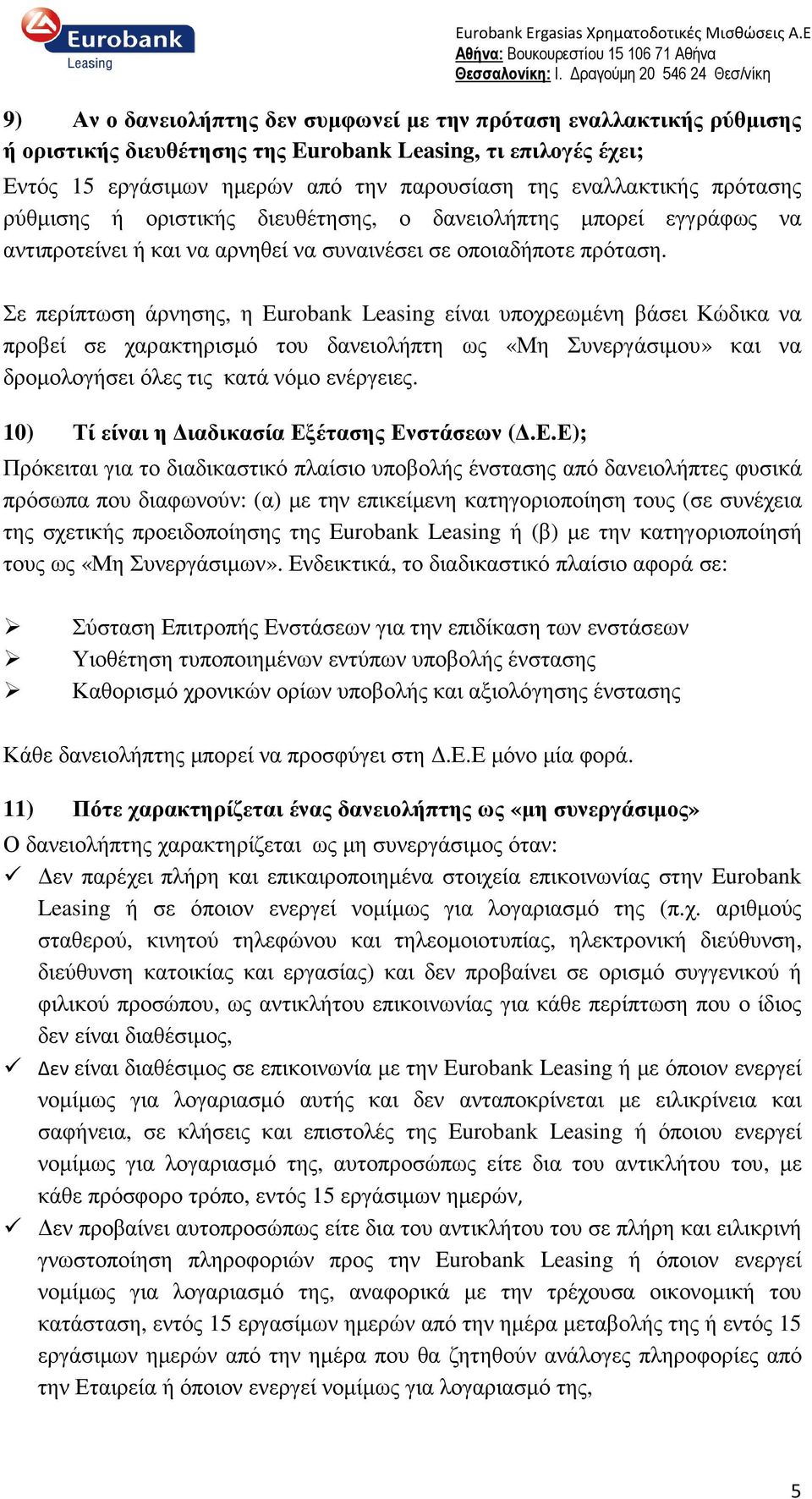 Eurobank
Leasing

Eurobank Ergasias Χρηματοδοτικές Μισθώσεις Α.Ε
Αθήνα: Βουκουρεστίου 15 106 71 Αθήνα
Θεσσαλονίκη: Ι. Δραγούμη 20 546 24 Θεσ/νίκη

9) Αν ο δανειολήπτης δεν συμφωνεί με την πρόταση εναλλακτικής ρύθμισης ή οριστικής διευθέτησης της Eurobank Leasing, τι επιλογές έχει;
Εντός 15 εργάσιμων ημερών από την παρουσίαση της εναλλακτικής πρότασης ρύθμισης ή οριστικής διευθέτησης, ο δανειολήπτης μπορεί εγγράφως να αντιπροτείνει ή και να αρνηθεί να συναινέσει σε οποιαδήποτε πρόταση.

Σε περίπτωση άρνησης, η Eurobank Leasing είναι υποχρεωμένη βάσει Κώδικα να προβεί σε χαρακτηρισμό του δανειολήπτη ως «Μη Συνεργάσιμου» και να δρομολογήσει όλες τις κατά νόμο ενέργειες.

10) Τί είναι η Διαδικασία Εξέτασης Ενστάσεων (Δ.Ε.Ε);
Πρόκειται για το διαδικαστικό πλαίσιο υποβολής ένστασης από δανειολήπτες φυσικά πρόσωπα που διαφωνούν: (α) με την επικείμενη κατηγοριοποίηση τους (σε συνέχεια της σχετικής προειδοποίησης της Eurobank Leasing ή (β) με την κατηγοριοποίησή τους ως «Μη Συνεργάσιμων». Ενδεικτικά, το διαδικαστικό πλαίσιο αφορά σε:

➢ Σύσταση Επιτροπής Ενστάσεων για την επιδίκαση των ενστάσεων
➢ Υιοθέτηση τυποποιημένων εντύπων υποβολής ένστασης
➢ Καθορισμό χρονικών ορίων υποβολής και αξιολόγησης ένστασης

Κάθε δανειολήπτης μπορεί να προσφύγει στη Δ.Ε.Ε μόνο μία φορά.

11) Πότε χαρακτηρίζεται ένας δανειολήπτης ως «μη συνεργάσιμος»
Ο δανειολήπτης χαρακτηρίζεται ως μη συνεργάσιμος όταν:
✓ Δεν παρέχει πλήρη και επικαιροποιημένα στοιχεία επικοινωνίας στην Eurobank Leasing ή σε όποιον ενεργεί νομίμως για λογαριασμό της (π.χ. αριθμούς σταθερού, κινητού τηλεφώνου και τηλεομοιοτυπίας, ηλεκτρονική διεύθυνση, διεύθυνση κατοικίας και εργασίας) και δεν προβαίνει σε ορισμό συγγενικού ή φιλικού προσώπου, ως αντικλήτου επικοινωνίας για κάθε περίπτωση που ο ίδιος δεν είναι διαθέσιμος,
✓ Δεν είναι διαθέσιμος σε επικοινωνία με την Eurobank Leasing ή με όποιον ενεργεί νομίμως για λογαριασμό αυτής και δεν ανταποκρίνεται με ειλικρίνεια και σαφήνεια, σε κλήσεις και επιστολές της Eurobank Leasing ή όποιου ενεργεί νομίμως για λογαριασμό της, αυτοπροσώπως είτε δια του αντικλήτου του, με κάθε πρόσφορο τρόπο, εντός 15 εργάσιμων ημερών,
✓ Δεν προβαίνει αυτοπροσώπως είτε δια του αντικλήτου του σε πλήρη και ειλικρινή γνωστοποίηση πληροφοριών προς την Eurobank Leasing ή όποιον ενεργεί νομίμως για λογαριασμό της, αναφορικά με την τρέχουσα οικονομική του κατάσταση, εντός 15 εργασίμων ημερών από την ημέρα μεταβολής της ή εντός 15 εργάσιμων ημερών από την ημέρα που θα ζητηθούν ανάλογες πληροφορίες από την Εταιρεία ή όποιον ενεργεί νομίμως για λογαριασμό της,

5